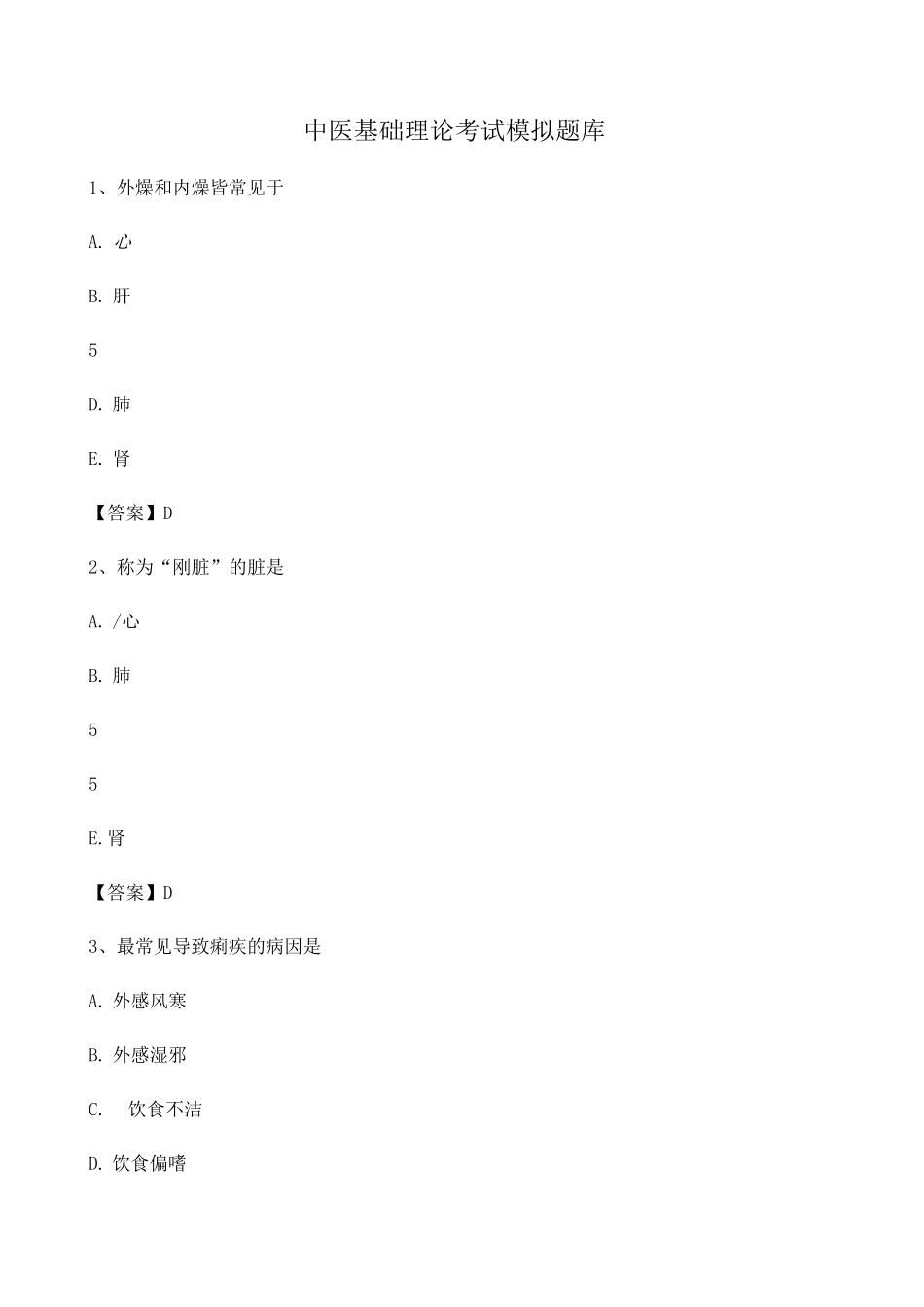 中医基础理论考试模拟题库

1、外燥和内燥皆常见于

A. 心

B. 肝

5

D. 肺

E. 肾

【答案】D

2、称为“刚脏”的脏是

A. /心

B. 肺

5

5

E.肾

【答案】D

3、最常见导致痢疾的病因是

A. 外感风寒

B. 外感湿邪

C.　饮食不洁

D. 饮食偏嗜